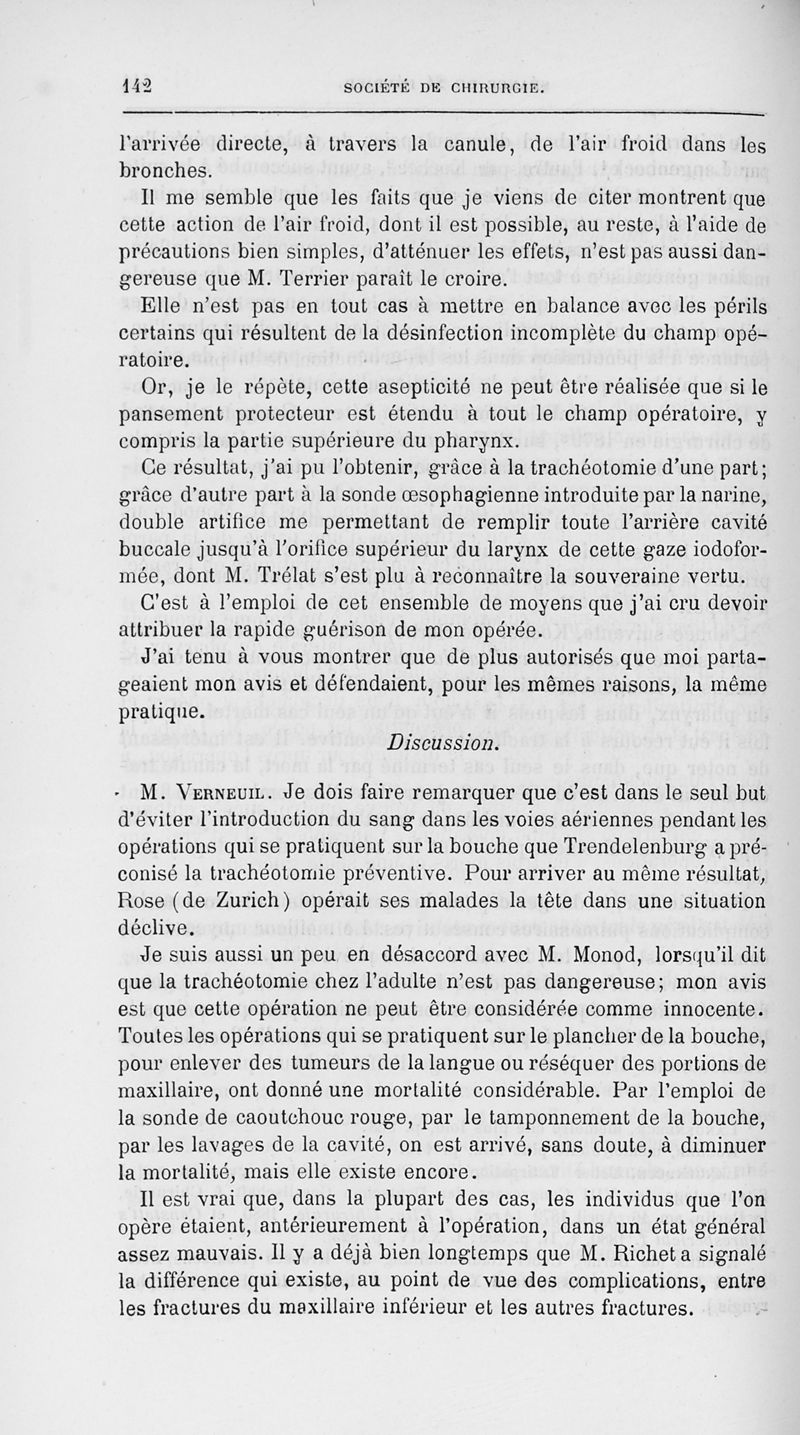 142 SOCIÉTÉ DE CHIRURGIE.

l'arrivée directe, à travers la canule, de l'air froid dans les bronches.

Il me semble que les faits que je viens de citer montrent que cette action de l'air froid, dont il est possible, au reste, à l'aide de précautions bien simples, d'atténuer les effets, n'est pas aussi dangereuse que M. Terrier paraît le croire.

Elle n'est pas en tout cas à mettre en balance avec les périls certains qui résultent de la désinfection incomplète du champ opératoire.

Or, je le répète, cette asepticité ne peut être réalisée que si le pansement protecteur est étendu à tout le champ opératoire, y compris la partie supérieure du pharynx.

Ce résultat, j'ai pu l'obtenir, grâce à la trachéotomie d'une part; grâce d'autre part à la sonde œsophagienne introduite par la narine, double artifice me permettant de remplir toute l'arrière cavité buccale jusqu'à l'orifice supérieur du larynx de cette gaze iodoformée, dont M. Trélat s'est plu à reconnaître la souveraine vertu.

C'est à l'emploi de cet ensemble de moyens que j'ai cru devoir attribuer la rapide guérison de mon opérée.

J'ai tenu à vous montrer que de plus autorisés que moi partageaient mon avis et défendaient, pour les mêmes raisons, la même pratique.

Discussion.

M. Verneuil. Je dois faire remarquer que c'est dans le seul but d'éviter l'introduction du sang dans les voies aériennes pendant les opérations qui se pratiquent sur la bouche que Trendelenburg a préconisé la trachéotomie préventive. Pour arriver au même résultat, Rose (de Zurich) opérait ses malades la tête dans une situation déclive.

Je suis aussi un peu en désaccord avec M. Monod, lorsqu'il dit que la trachéotomie chez l'adulte n'est pas dangereuse; mon avis est que cette opération ne peut être considérée comme innocente. Toutes les opérations qui se pratiquent sur le plancher de la bouche, pour enlever des tumeurs de la langue ou réséquer des portions de maxillaire, ont donné une mortalité considérable. Par l'emploi de la sonde de caoutchouc rouge, par le tamponnement de la bouche, par les lavages de la cavité, on est arrivé, sans doute, à diminuer la mortalité, mais elle existe encore.

Il est vrai que, dans la plupart des cas, les individus que l'on opère étaient, antérieurement à l'opération, dans un état général assez mauvais. Il y a déjà bien longtemps que M. Richet a signalé la différence qui existe, au point de vue des complications, entre les fractures du maxillaire inférieur et les autres fractures.